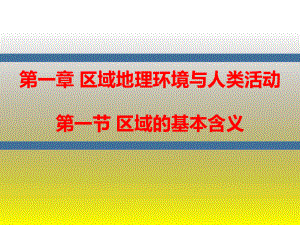 第一章 区域地理环境与人类活动

第一节 区域的基本含义